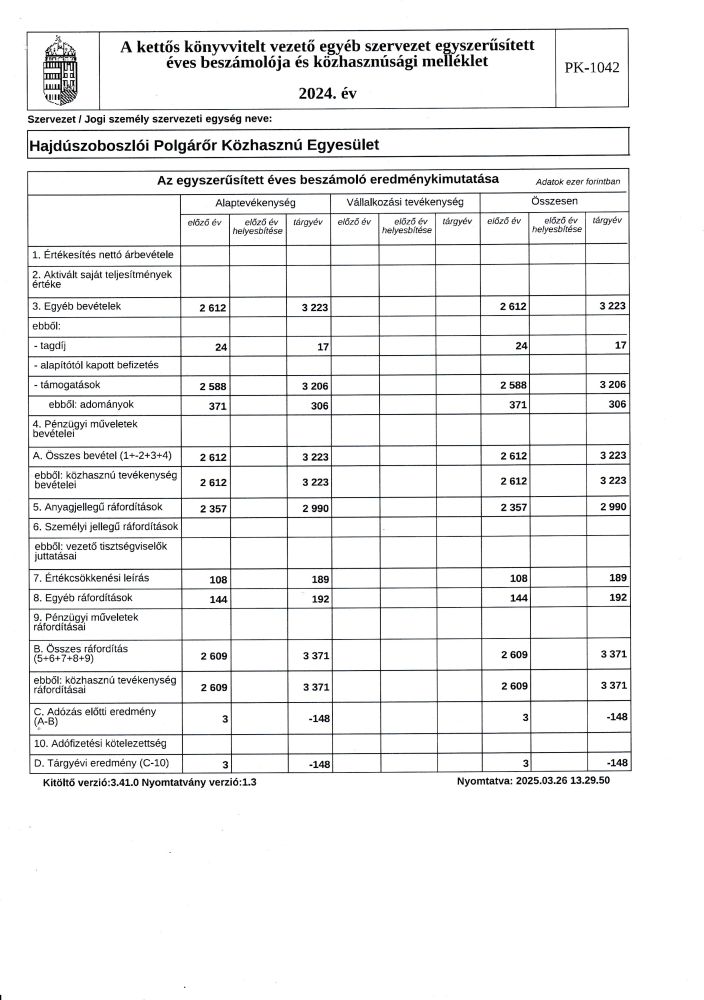 A kettős könyvvitelt vezető egyéb szervezet egyszerűsített éves beszámolója és közhasznúsági melléklet

2024. év

PK-1042

Szervezet / Jogi személy szervezeti egység neve:

Hajdúszoboszlói Polgárőr Közhasznú Egyesület

Az egyszerűsített éves beszámoló eredménykimutatása

Adatok ezer forintban

| | Alaptevékenység | | | Vállalkozási tevékenység | | | Összesen | | |
|---|---|---|---|---|---|---|---|---|---|
| | előző év | előző év helyesbítése | tárgyév | előző év | előző év helyesbítése | tárgyév | előző év | előző év helyesbítése | tárgyév |
| 1. Értékesítés nettó árbevétele | | | | | | | | | |
| 2. Aktivált saját teljesítmények értéke | | | | | | | | | |
| 3. Egyéb bevételek | 2 612 | | 3 223 | | | | 2 612 | | 3 223 |
| ebből: | | | | | | | | | |
| - tagdíj | 24 | | 17 | | | | 24 | | 17 |
| - alapítótól kapott befizetés | | | | | | | | | |
| - támogatások | 2 588 | | 3 206 | | | | 2 588 | | 3 206 |
| ebből: adományok | 371 | | 306 | | | | 371 | | 306 |
| 4. Pénzügyi műveletek bevételei | | | | | | | | | |
| A. Összes bevétel (1+-2+3+4) | 2 612 | | 3 223 | | | | 2 612 | | 3 223 |
| ebből: közhasznú tevékenység bevételei | 2 612 | | 3 223 | | | | 2 612 | | 3 223 |
| 5. Anyagjellegű ráfordítások | 2 357 | | 2 990 | | | | 2 357 | | 2 990 |
| 6. Személyi jellegű ráfordítások | | | | | | | | | |
| ebből: vezető tisztségviselők juttatásai | | | | | | | | | |
| 7. Értékcsökkenési leírás | 108 | | 189 | | | | 108 | | 189 |
| 8. Egyéb ráfordítások | 144 | | 192 | | | | 144 | | 192 |
| 9. Pénzügyi műveletek ráfordításai | | | | | | | | | |
| B. Összes ráfordítás (5+6+7+8+9) | 2 609 | | 3 371 | | | | 2 609 | | 3 371 |
| ebből: közhasznú tevékenység ráfordításai | 2 609 | | 3 371 | | | | 2 609 | | 3 371 |
| C. Adózás előtti eredmény (A-B) | 3 | | -148 | | | | 3 | | -148 |
| 10. Adófizetési kötelezettség | | | | | | | | | |
| D. Tárgyévi eredmény (C-10) | 3 | | -148 | | | | 3 | | -148 |

Kitöltő verzió:3.41.0 Nyomtatvány verzió:1.3

Nyomtatva: 2025.03.26 13.29.50